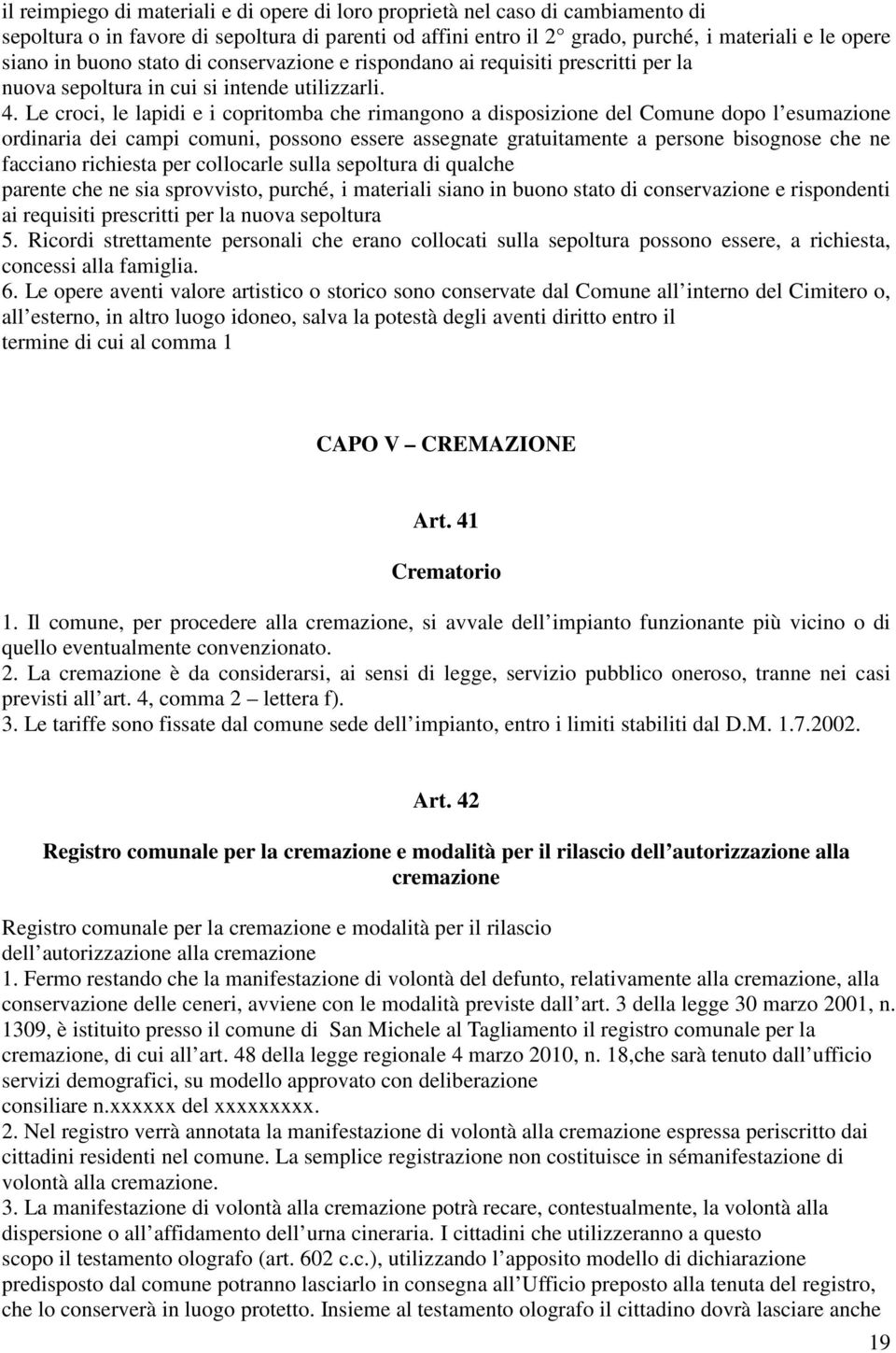 il reimpiego di materiali e di opere di loro proprietà nel caso di cambiamento di sepoltura o in favore di sepoltura di parenti od affini entro il 2° grado, purché, i materiali e le opere siano in buono stato di conservazione e rispondano ai requisiti prescritti per la nuova sepoltura in cui si intende utilizzarli.

4. Le croci, le lapidi e i copritomba che rimangono a disposizione del Comune dopo l'esumazione ordinaria dei campi comuni, possono essere assegnate gratuitamente a persone bisognose che ne facciano richiesta per collocarle sulla sepoltura di qualche parente che ne sia sprovvisto, purché, i materiali siano in buono stato di conservazione e rispondenti ai requisiti prescritti per la nuova sepoltura

5. Ricordi strettamente personali che erano collocati sulla sepoltura possono essere, a richiesta, concessi alla famiglia.

6. Le opere aventi valore artistico o storico sono conservate dal Comune all'interno del Cimitero o, all'esterno, in altro luogo idoneo, salva la potestà degli aventi diritto entro il termine di cui al comma 1

CAPO V – CREMAZIONE

Art. 41

Crematorio

1. Il comune, per procedere alla cremazione, si avvale dell'impianto funzionante più vicino o di quello eventualmente convenzionato.

2. La cremazione è da considerarsi, ai sensi di legge, servizio pubblico oneroso, tranne nei casi previsti all'art. 4, comma 2 – lettera f).

3. Le tariffe sono fissate dal comune sede dell'impianto, entro i limiti stabiliti dal D.M. 1.7.2002.

Art. 42

Registro comunale per la cremazione e modalità per il rilascio dell'autorizzazione alla cremazione

Registro comunale per la cremazione e modalità per il rilascio dell'autorizzazione alla cremazione

1. Fermo restando che la manifestazione di volontà del defunto, relativamente alla cremazione, alla conservazione delle ceneri, avviene con le modalità previste dall'art. 3 della legge 30 marzo 2001, n. 1309, è istituito presso il comune di San Michele al Tagliamento il registro comunale per la cremazione, di cui all'art. 48 della legge regionale 4 marzo 2010, n. 18,che sarà tenuto dall'ufficio servizi demografici, su modello approvato con deliberazione consiliare n.xxxxxx del xxxxxxxxx.

2. Nel registro verrà annotata la manifestazione di volontà alla cremazione espressa periscritto dai cittadini residenti nel comune. La semplice registrazione non costituisce in sémanifestazione di volontà alla cremazione.

3. La manifestazione di volontà alla cremazione potrà recare, contestualmente, la volontà alla dispersione o all'affidamento dell'urna cineraria. I cittadini che utilizzeranno a questo scopo il testamento olografo (art. 602 c.c.), utilizzando l'apposito modello di dichiarazione predisposto dal comune potranno lasciarlo in consegna all'Ufficio preposto alla tenuta del registro, che lo conserverà in luogo protetto. Insieme al testamento olografo il cittadino dovrà lasciare anche

19